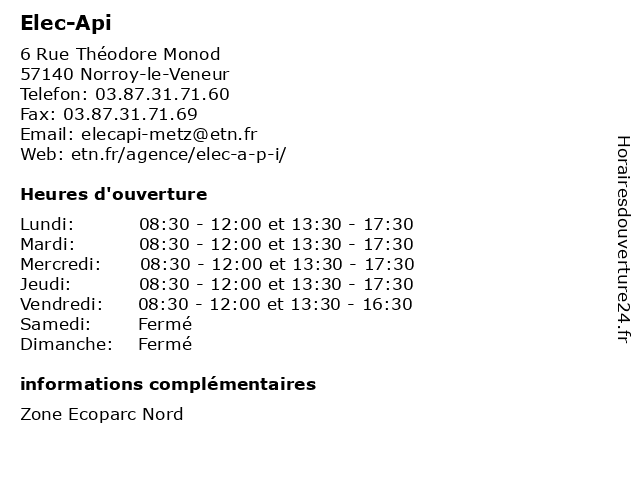 Elec-Api

6 Rue Théodore Monod
57140 Norroy-le-Veneur
Telefon: 03.87.31.71.60
Fax: 03.87.31.71.69
Email: elecapi-metz@etn.fr
Web: etn.fr/agence/elec-a-p-i/

Heures d'ouverture

| | |
|---|---|
| Lundi: | 08:30 - 12:00 et 13:30 - 17:30 |
| Mardi: | 08:30 - 12:00 et 13:30 - 17:30 |
| Mercredi: | 08:30 - 12:00 et 13:30 - 17:30 |
| Jeudi: | 08:30 - 12:00 et 13:30 - 17:30 |
| Vendredi: | 08:30 - 12:00 et 13:30 - 16:30 |
| Samedi: | Fermé |
| Dimanche: | Fermé |

informations complémentaires

Zone Ecoparc Nord

Horairesdouverture24.fr